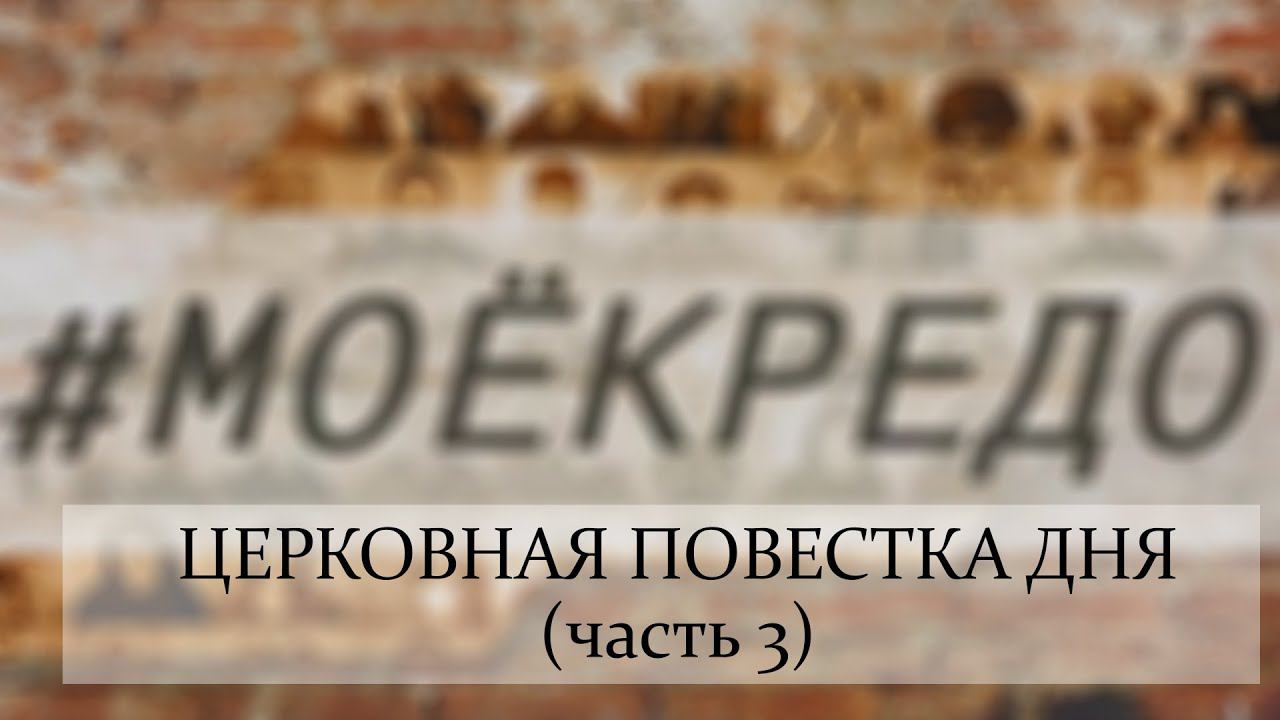 #МОЁКРЕДО

ЦЕРКОВНАЯ ПОВЕСТКА ДНЯ
(часть 3)